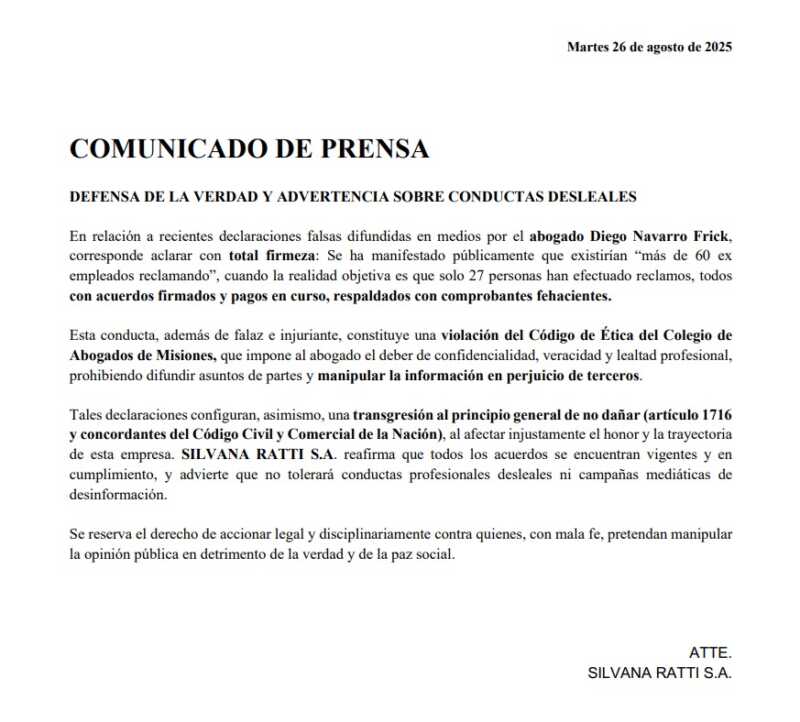 Martes 26 de agosto de 2025

COMUNICADO DE PRENSA

DEFENSA DE LA VERDAD Y ADVERTENCIA SOBRE CONDUCTAS DESLEALES

En relación a recientes declaraciones falsas difundidas en medios por el abogado Diego Navarro Frick, corresponde aclarar con total firmeza: Se ha manifestado públicamente que existirían "más de 60 ex empleados reclamando", cuando la realidad objetiva es que solo 27 personas han efectuado reclamos, todos con acuerdos firmados y pagos en curso, respaldados con comprobantes fehacientes.

Esta conducta, además de falaz e injuriante, constituye una violación del Código de Ética del Colegio de Abogados de Misiones, que impone al abogado el deber de confidencialidad, veracidad y lealtad profesional, prohibiendo difundir asuntos de partes y manipular la información en perjuicio de terceros.

Tales declaraciones configuran, asimismo, una transgresión al principio general de no dañar (artículo 1716 y concordantes del Código Civil y Comercial de la Nación), al afectar injustamente el honor y la trayectoria de esta empresa. SILVANA RATTI S.A. reafirma que todos los acuerdos se encuentran vigentes y en cumplimiento, y advierte que no tolerará conductas profesionales desleales ni campañas mediáticas de desinformación.

Se reserva el derecho de accionar legal y disciplinariamente contra quienes, con mala fe, pretendan manipular la opinión pública en detrimento de la verdad y de la paz social.

ATTE.
SILVANA RATTI S.A.